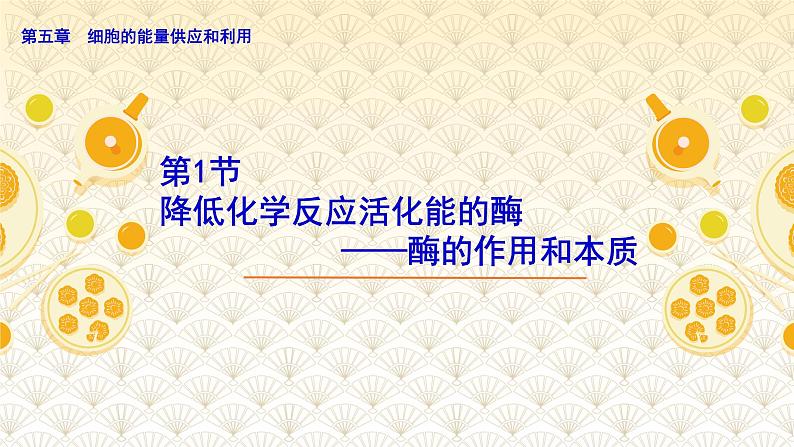 第五章　细胞的能量供应和利用

第1节
降低化学反应活化能的酶
——酶的作用和本质